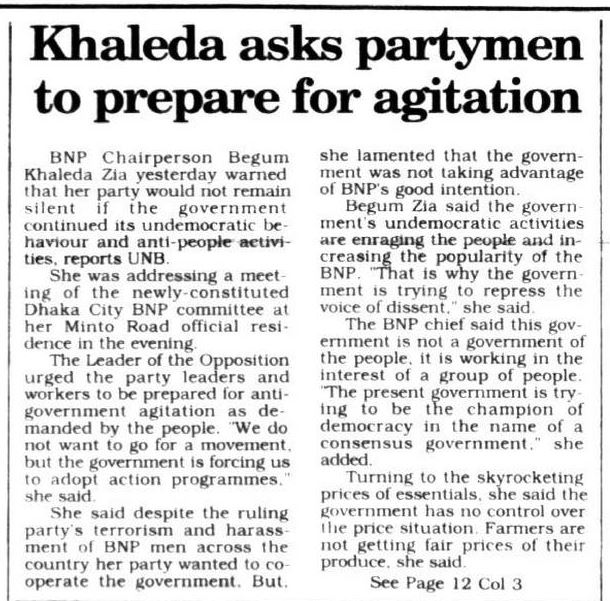 Khaleda asks partymen to prepare for agitation

BNP Chairperson Begum Khaleda Zia yesterday warned that her party would not remain silent if the government continued its undemocratic behaviour and anti-people activities, reports UNB.

She was addressing a meeting of the newly-constituted Dhaka City BNP committee at her Minto Road official residence in the evening.

The Leader of the Opposition urged the party leaders and workers to be prepared for anti-government agitation as demanded by the people. "We do not want to go for a movement, but the government is forcing us to adopt action programmes," she said.

She said despite the ruling party's terrorism and harassment of BNP men across the country her party wanted to cooperate the government. But, she lamented that the government was not taking advantage of BNP's good intention.

Begum Zia said the government's undemocratic activities are enraging the people and increasing the popularity of the BNP. "That is why the government is trying to repress the voice of dissent," she said.

The BNP chief said this government is not a government of the people, it is working in the interest of a group of people. "The present government is trying to be the champion of democracy in the name of a consensus government," she added.

Turning to the skyrocketing prices of essentials, she said the government has no control over the price situation. Farmers are not getting fair prices of their produce, she said.

See Page 12 Col 3